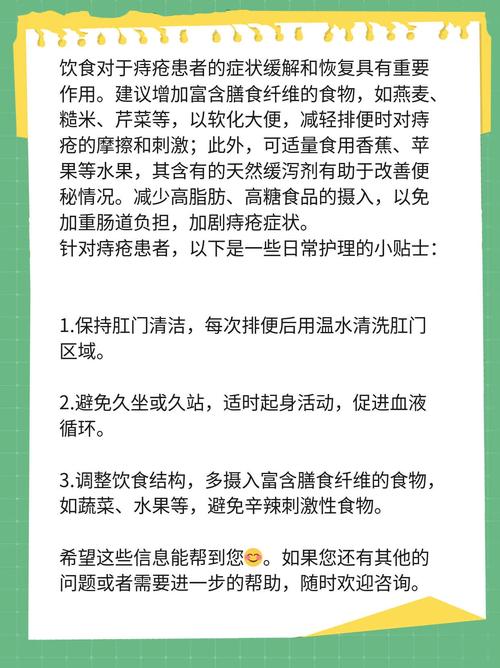 饮食对于痔疮患者的症状缓解和恢复具有重要作用。建议增加富含膳食纤维的食物，如燕麦、糙米、芹菜等，以软化大便，减轻排便时对痔疮的摩擦和刺激；此外，可适量食用香蕉、苹果等水果，其含有的天然缓泻剂有助于改善便秘情况。减少高脂肪、高糖食品的摄入，以免加重肠道负担，加剧痔疮症状。
针对痔疮患者，以下是一些日常护理的小贴士：

1.保持肛门清洁，每次排便后用温水清洗肛门区域。

2.避免久坐或久站，适时起身活动，促进血液循环。

3.调整饮食结构，多摄入富含膳食纤维的食物，如蔬菜、水果等，避免辛辣刺激性食物。

希望这些信息能帮到您😊。如果您还有其他的问题或者需要进一步的帮助，随时欢迎咨询。